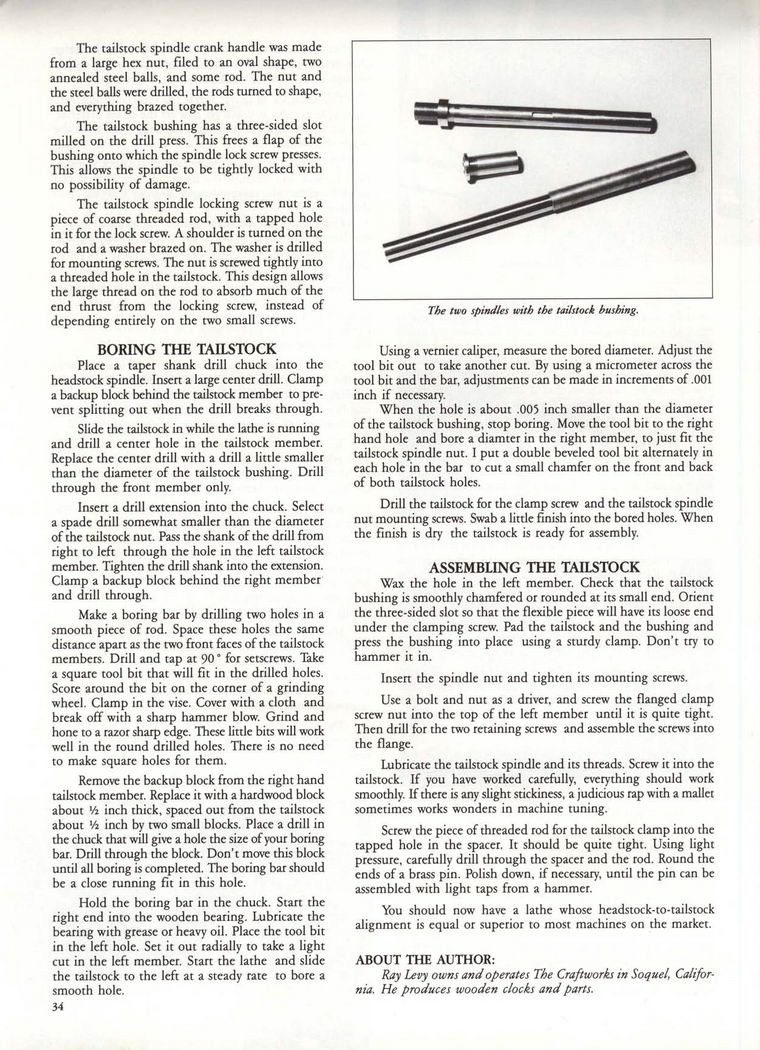 The tailstock spindle crank handle was made from a large hex nut, filed to an oval shape, two annealed steel balls, and some rod. The nut and the steel balls were drilled, the rods turned to shape, and everything brazed together.

The tailstock bushing has a three-sided slot milled on the drill press. This frees a flap of the bushing onto which the spindle lock screw presses. This allows the spindle to be tightly locked with no possibility of damage.

The tailstock spindle locking screw nut is a piece of coarse threaded rod, with a tapped hole in it for the lock screw. A shoulder is turned on the rod and a washer brazed on. The washer is drilled for mounting screws. The nut is screwed tightly into a threaded hole in the tailstock. This design allows the large thread on the rod to absorb much of the end thrust from the locking screw, instead of depending entirely on the two small screws.

BORING THE TAILSTOCK

Place a taper shank drill chuck into the headstock spindle. Insert a large center drill. Clamp a backup block behind the tailstock member to prevent splitting out when the drill breaks through.

Slide the tailstock in while the lathe is running and drill a center hole in the tailstock member. Replace the center drill with a drill a little smaller than the diameter of the tailstock bushing. Drill through the front member only.

Insert a drill extension into the chuck. Select a spade drill somewhat smaller than the diameter of the tailstock nut. Pass the shank of the drill from right to left through the hole in the left tailstock member. Tighten the drill shank into the extension. Clamp a backup block behind the right member and drill through.

Make a boring bar by drilling two holes in a smooth piece of rod. Space these holes the same distance apart as the two front faces of the tailstock members. Drill and tap at 90° for setscrews. Take a square tool bit that will fit in the drilled holes. Score around the bit on the corner of a grinding wheel. Clamp in the vise. Cover with a cloth and break off with a sharp hammer blow. Grind and hone to a razor sharp edge. These little bits will work well in the round drilled holes. There is no need to make square holes for them.

Remove the backup block from the right hand tailstock member. Replace it with a hardwood block about ½ inch thick, spaced out from the tailstock about ½ inch by two small blocks. Place a drill in the chuck that will give a hole the size of your boring bar. Drill through the block. Don't move this block until all boring is completed. The boring bar should be a close running fit in this hole.

Hold the boring bar in the chuck. Start the right end into the wooden bearing. Lubricate the bearing with grease or heavy oil. Place the tool bit in the left hole. Set it out radially to take a light cut in the left member. Start the lathe and slide the tailstock to the left at a steady rate to bore a smooth hole.

34

The two spindles with the tailstock bushing.

Using a vernier caliper, measure the bored diameter. Adjust the tool bit out to take another cut. By using a micrometer across the tool bit and the bar, adjustments can be made in increments of .001 inch if necessary.

When the hole is about .005 inch smaller than the diameter of the tailstock bushing, stop boring. Move the tool bit to the right hand hole and bore a diamter in the right member, to just fit the tailstock spindle nut. I put a double beveled tool bit alternately in each hole in the bar to cut a small chamfer on the front and back of both tailstock holes.

Drill the tailstock for the clamp screw and the tailstock spindle nut mounting screws. Swab a little finish into the bored holes. When the finish is dry the tailstock is ready for assembly.

ASSEMBLING THE TAILSTOCK

Wax the hole in the left member. Check that the tailstock bushing is smoothly chamfered or rounded at its small end. Orient the three-sided slot so that the flexible piece will have its loose end under the clamping screw. Pad the tailstock and the bushing and press the bushing into place using a sturdy clamp. Don't try to hammer it in.

Insert the spindle nut and tighten its mounting screws.

Use a bolt and nut as a driver, and screw the flanged clamp screw nut into the top of the left member until it is quite tight. Then drill for the two retaining screws and assemble the screws into the flange.

Lubricate the tailstock spindle and its threads. Screw it into the tailstock. If you have worked carefully, everything should work smoothly. If there is any slight stickiness, a judicious rap with a mallet sometimes works wonders in machine tuning.

Screw the piece of threaded rod for the tailstock clamp into the tapped hole in the spacer. It should be quite tight. Using light pressure, carefully drill through the spacer and the rod. Round the ends of a brass pin. Polish down, if necessary, until the pin can be assembled with light taps from a hammer.

You should now have a lathe whose headstock-to-tailstock alignment is equal or superior to most machines on the market.

ABOUT THE AUTHOR:
Ray Levy owns and operates The Craftworks in Soquel, California. He produces wooden clocks and parts.